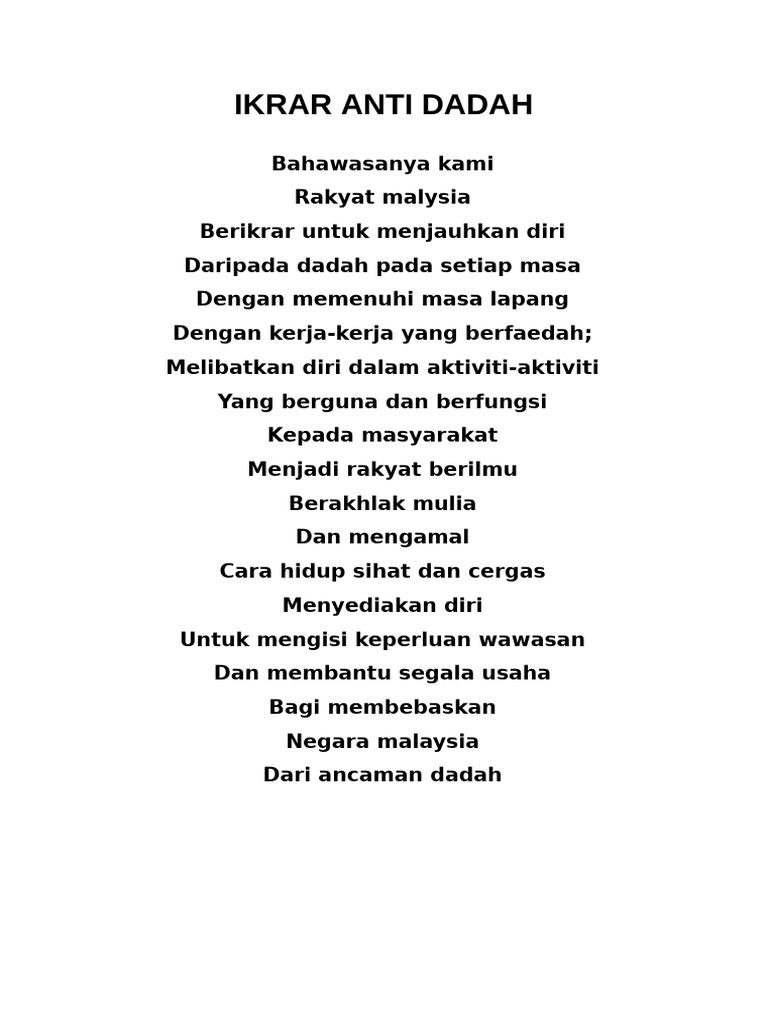 IKRAR ANTI DADAH

Bahawasanya kami
Rakyat malysia
Berikrar untuk menjauhkan diri
Daripada dadah pada setiap masa
Dengan memenuhi masa lapang
Dengan kerja-kerja yang berfaedah;
Melibatkan diri dalam aktiviti-aktiviti
Yang berguna dan berfungsi
Kepada masyarakat
Menjadi rakyat berilmu
Berakhlak mulia
Dan mengamal
Cara hidup sihat dan cergas
Menyediakan diri
Untuk mengisi keperluan wawasan
Dan membantu segala usaha
Bagi membebaskan
Negara malaysia
Dari ancaman dadah